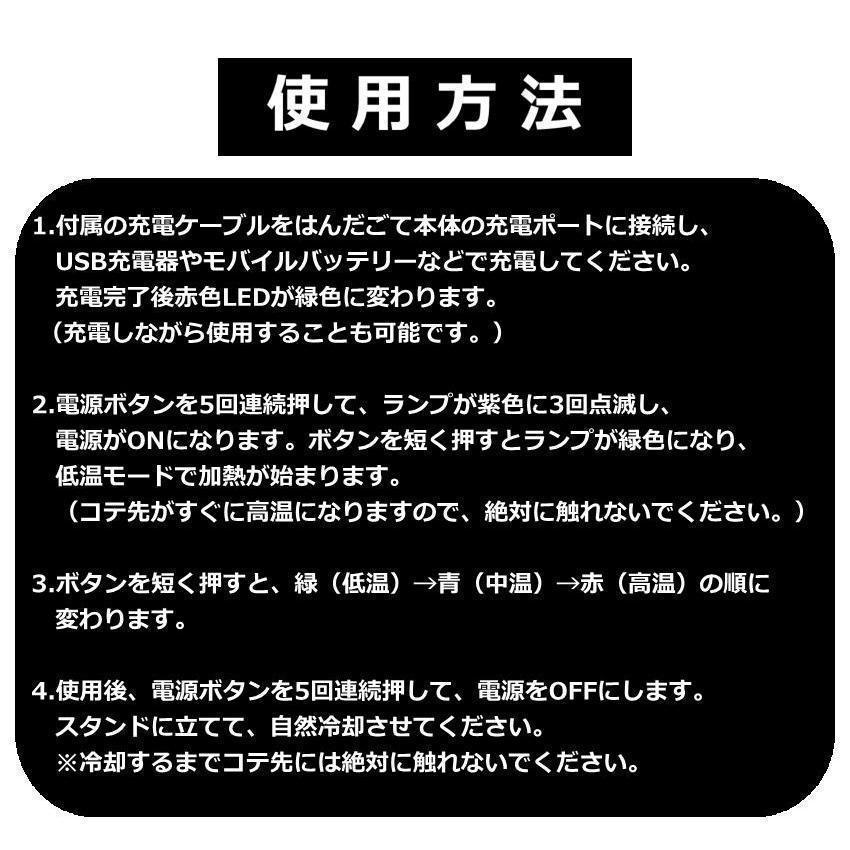 使用方法

1.付属の充電ケーブルをはんだごて本体の充電ポートに接続し、USB充電器やモバイルバッテリーなどで充電してください。充電完了後赤色LEDが緑色に変わります。（充電しながら使用することも可能です。）

2.電源ボタンを5回連続押して、ランプが紫色に3回点滅し、電源がONになります。ボタンを短く押すとランプが緑色になり、低温モードで加熱が始まります。（コテ先がすぐに高温になりますので、絶対に触れないでください。）

3.ボタンを短く押すと、緑（低温）→青（中温）→赤（高温）の順に変わります。

4.使用後、電源ボタンを5回連続押して、電源をOFFにします。スタンドに立てて、自然冷却させてください。※冷却するまでコテ先には絶対に触れないでください。